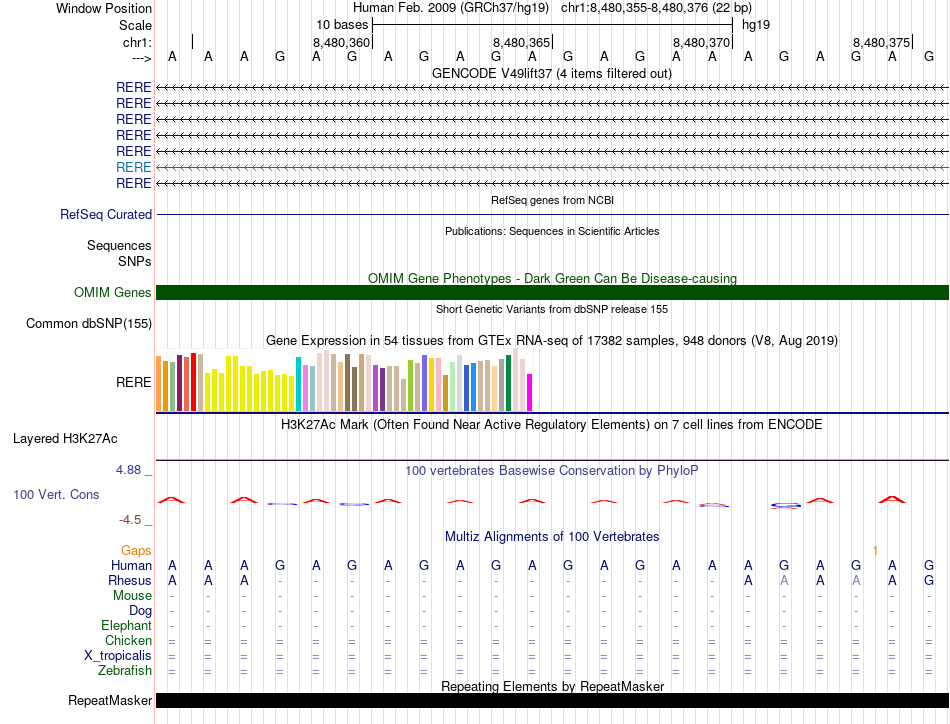 Window Position Human Feb. 2009 (GRCh37/hg19) chr1:8,480,355-8,480,376 (22 bp)
Scale 10 bases hg19
chr1: 8,480,360 8,480,365 8,480,370 8,480,375
---> A A A G A G A G A G A G A G A A A G A G A G
GENCODE V49lift37 (4 items filtered out)
RERE
RERE
RERE
RERE
RERE
RERE
RERE
RefSeq genes from NCBI
RefSeq Curated
Publications: Sequences in Scientific Articles
Sequences
SNPs
OMIM Gene Phenotypes - Dark Green Can Be Disease-causing
OMIM Genes
Short Genetic Variants from dbSNP release 155
Common dbSNP(155)
Gene Expression in 54 tissues from GTEx RNA-seq of 17382 samples, 948 donors (V8, Aug 2019)
RERE
H3K27Ac Mark (Often Found Near Active Regulatory Elements) on 7 cell lines from ENCODE
Layered H3K27Ac
4.88 _ 100 vertebrates Basewise Conservation by PhyloP
100 Vert. Cons
-4.5 _
Multiz Alignments of 100 Vertebrates
Gaps 1
Human A A A G A G A G A G A G A G A A A G A G A G
Rhesus A A A - - - - - - - - - - - - - A A A A A G
Mouse - - - - - - - - - - - - - - - - - - - - - -
Dog - - - - - - - - - - - - - - - - - - - - - -
Elephant - - - - - - - - - - - - - - - - - - - - - -
Chicken = = = = = = = = = = = = = = = = = = = = = =
X_tropicalis = = = = = = = = = = = = = = = = = = = = = =
Zebrafish = = = = = = = = = = = = = = = = = = = = = =
Repeating Elements by RepeatMasker
RepeatMasker